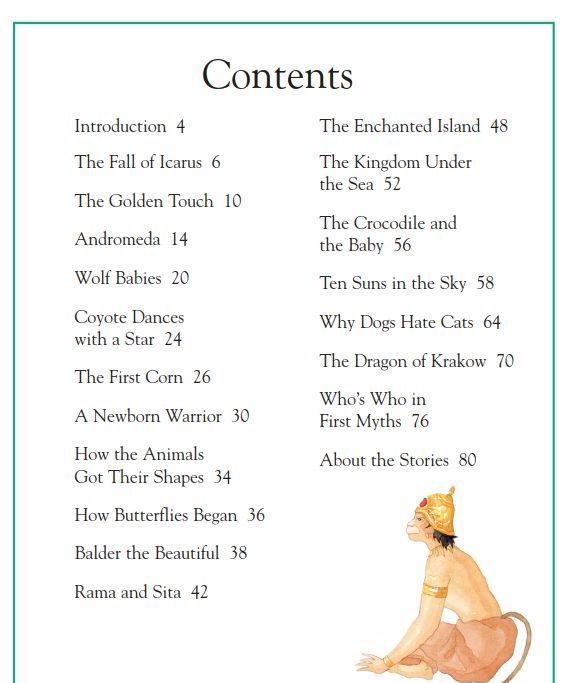 Contents

Introduction 4

The Fall of Icarus 6

The Golden Touch 10

Andromeda 14

Wolf Babies 20

Coyote Dances with a Star 24

The First Corn 26

A Newborn Warrior 30

How the Animals Got Their Shapes 34

How Butterflies Began 36

Balder the Beautiful 38

Rama and Sita 42

The Enchanted Island 48

The Kingdom Under the Sea 52

The Crocodile and the Baby 56

Ten Suns in the Sky 58

Why Dogs Hate Cats 64

The Dragon of Krakow 70

Who's Who in First Myths 76

About the Stories 80